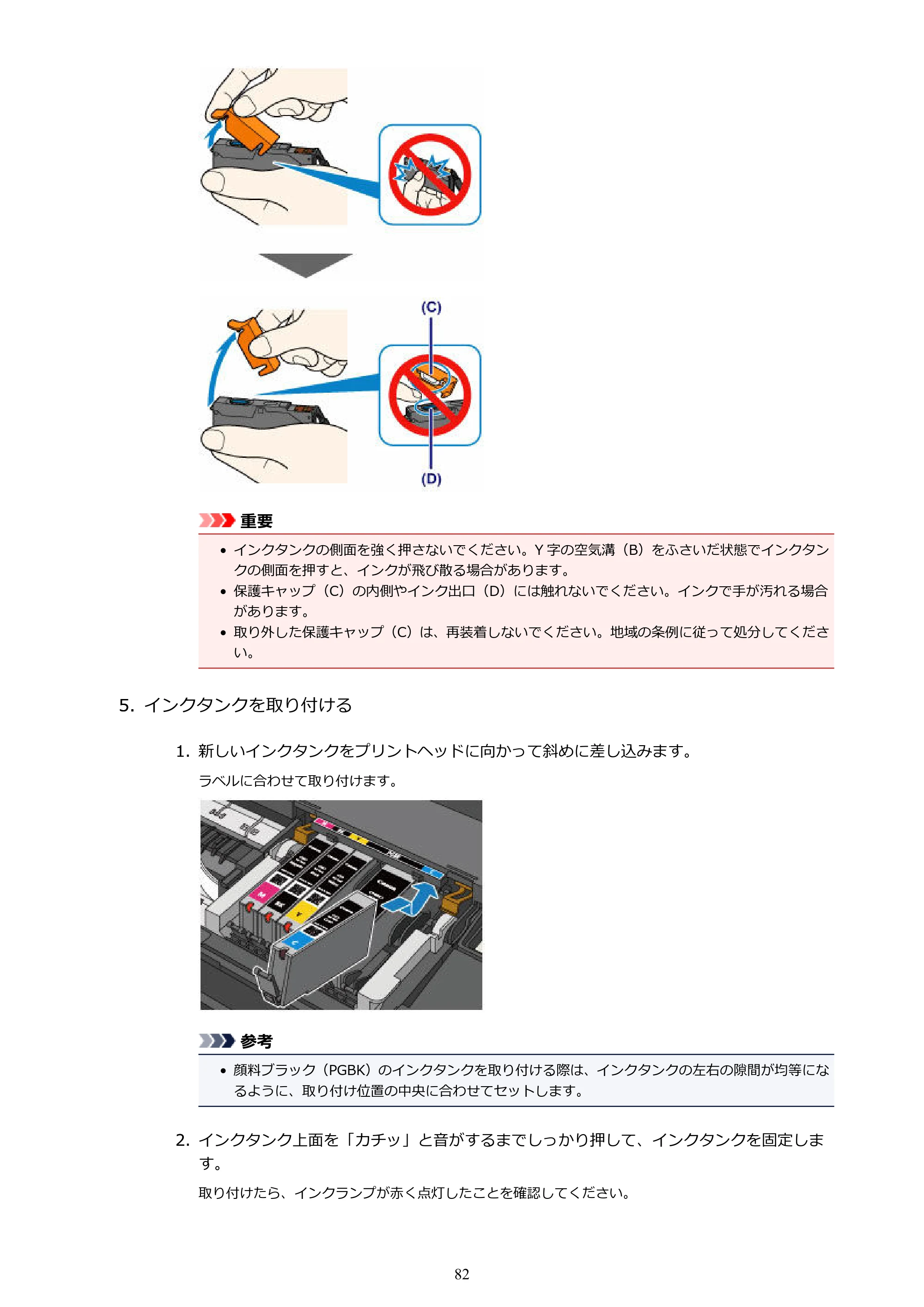 (C)

(D)

重要

• インクタンクの側面を強く押さないでください。Y字の空気溝（B）をふさいだ状態でインクタンクの側面を押すと、インクが飛び散る場合があります。
• 保護キャップ（C）の内側やインク出口（D）には触れないでください。インクで手が汚れる場合があります。
• 取り外した保護キャップ（C）は、再装着しないでください。地域の条例に従って処分してください。

5. インクタンクを取り付ける

1. 新しいインクタンクをプリントヘッドに向かって斜めに差し込みます。

ラベルに合わせて取り付けます。

参考

• 顔料ブラック（PGBK）のインクタンクを取り付ける際は、インクタンクの左右の隙間が均等になるように、取り付け位置の中央に合わせてセットします。

2. インクタンク上面を「カチッ」と音がするまでしっかり押して、インクタンクを固定します。

取り付けたら、インクランプが赤く点灯したことを確認してください。

82